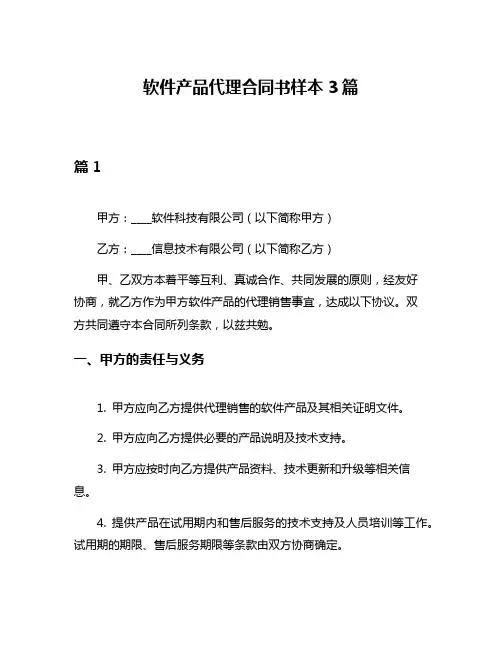 软件产品代理合同书样本 3 篇

篇 1

甲方：____软件科技有限公司（以下简称甲方）

乙方：____信息技术有限公司（以下简称乙方）

甲、乙双方本着平等互利、真诚合作、共同发展的原则，经友好协商，就乙方作为甲方软件产品的代理销售事宜，达成以下协议。双方共同遵守本合同所列条款，以兹共勉。

一、甲方的责任与义务

1. 甲方应向乙方提供代理销售的软件产品及其相关证明文件。

2. 甲方应向乙方提供必要的产品说明及技术支持。

3. 甲方应按时向乙方提供产品资料、技术更新和升级等相关信息。

4. 提供产品在试用期内和售后服务的技术支持及人员培训等工作。试用期的期限、售后服务期限等条款由双方协商确定。